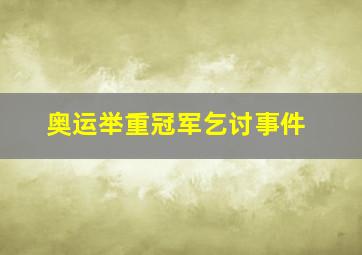 奥运举重冠军乞讨事件